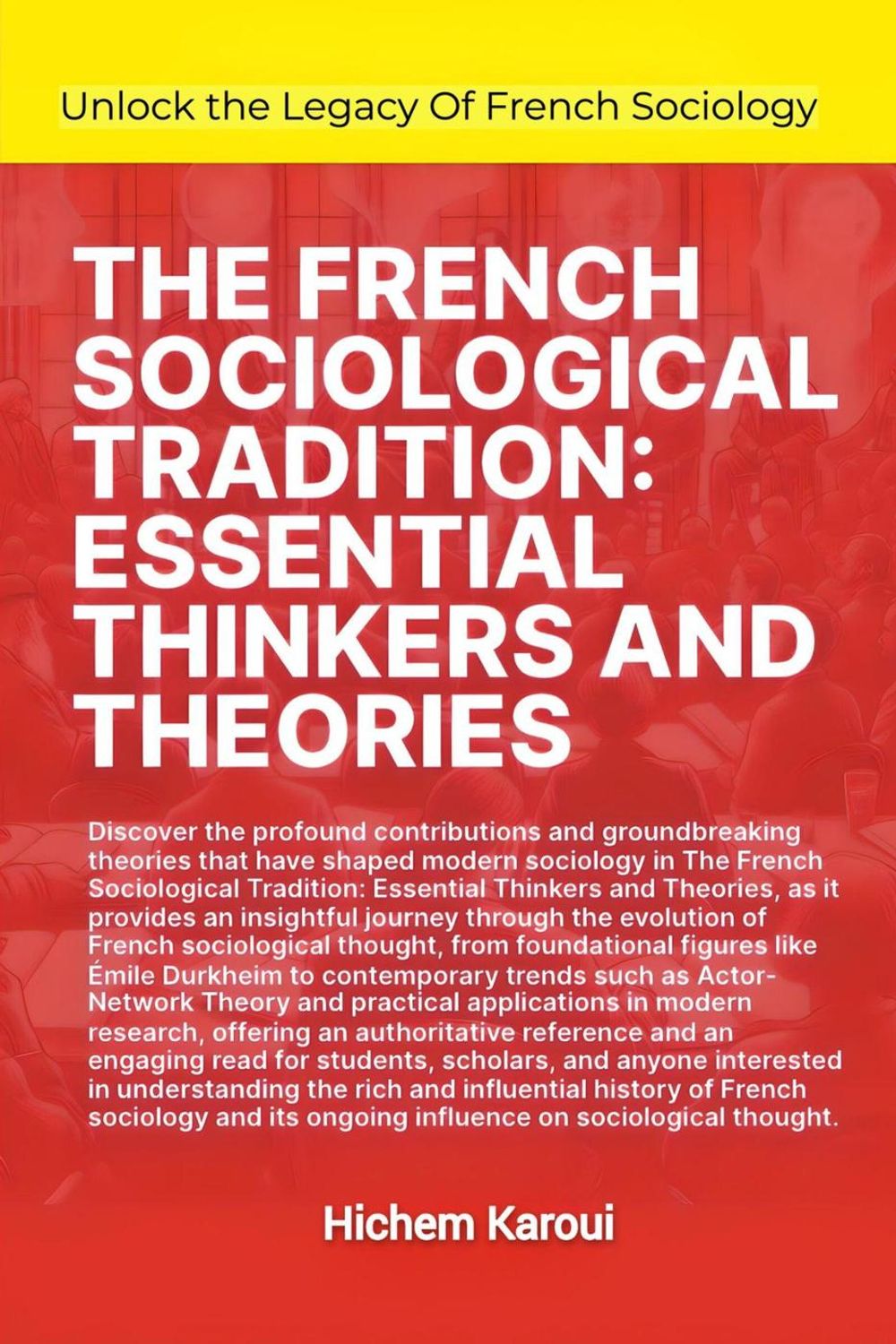 Unlock the Legacy Of French Sociology

THE FRENCH SOCIOLOGICAL TRADITION: ESSENTIAL THINKERS AND THEORIES

Discover the profound contributions and groundbreaking theories that have shaped modern sociology in The French Sociological Tradition: Essential Thinkers and Theories, as it provides an insightful journey through the evolution of French sociological thought, from foundational figures like Émile Durkheim to contemporary trends such as Actor-Network Theory and practical applications in modern research, offering an authoritative reference and an engaging read for students, scholars, and anyone interested in understanding the rich and influential history of French sociology and its ongoing influence on sociological thought.

Hichem Karoui